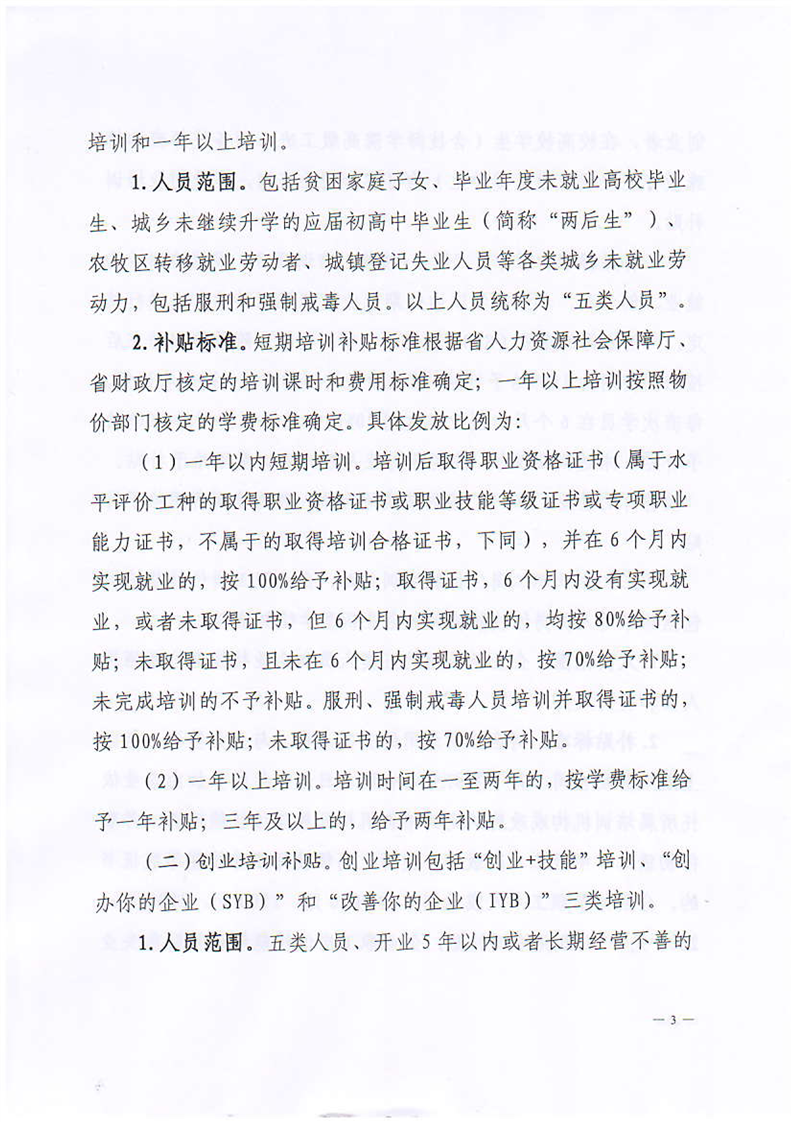 培训和一年以上培训。

1.人员范围。包括贫困家庭子女、毕业年度未就业高校毕业生、城乡未继续升学的应届初高中毕业生（简称“两后生”）、农牧区转移就业劳动者、城镇登记失业人员等各类城乡未就业劳动力，包括服刑和强制戒毒人员。以上人员统称为“五类人员”。

2.补贴标准。短期培训补贴标准根据省人力资源社会保障厅、省财政厅核定的培训课时和费用标准确定；一年以上培训按照物价部门核定的学费标准确定。具体发放比例为：

（1）一年以内短期培训。培训后取得职业资格证书（属于水平评价工种的取得职业资格证书或职业技能等级证书或专项职业能力证书，不属于的取得培训合格证书，下同），并在6个月内实现就业的，按100%给予补贴；取得证书，6个月内没有实现就业，或者未取得证书，但6个月内实现就业的，均按80%给予补贴；未取得证书，且未在6个月内实现就业的，按70%给予补贴；未完成培训的不予补贴。服刑、强制戒毒人员培训并取得证书的，按100%给予补贴；未取得证书的，按70%给予补贴。

（2）一年以上培训。培训时间在一至两年的，按学费标准给予一年补贴；三年及以上的，给予两年补贴。

（二）创业培训补贴。创业培训包括“创业+技能”培训、“创办你的企业（SYB）”和“改善你的企业（IYB）”三类培训。

1.人员范围。五类人员、开业5年以内或者长期经营不善的

— 3 —